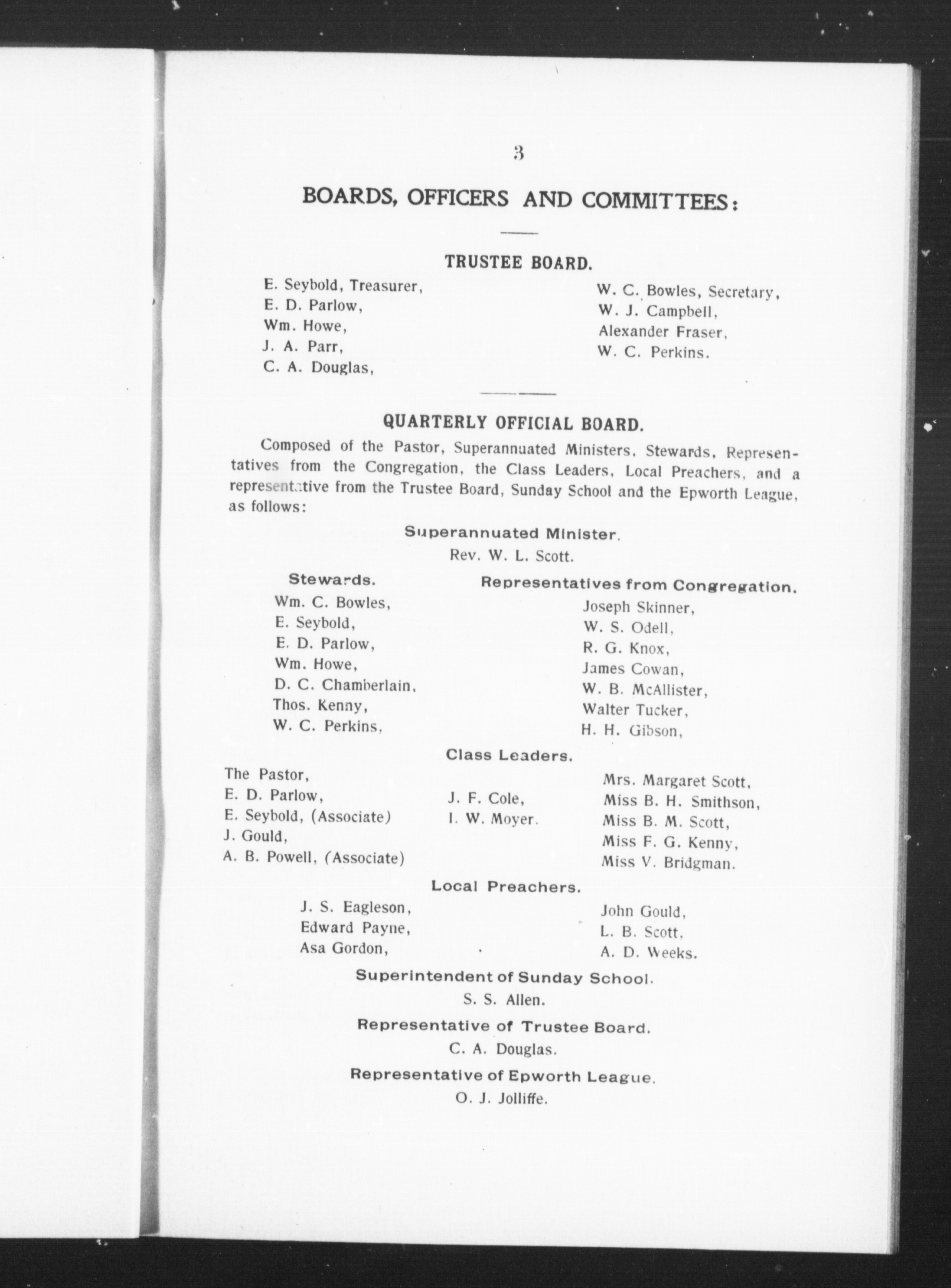 3

BOARDS, OFFICERS AND COMMITTEES:

TRUSTEE BOARD.

E. Seybold, Treasurer,
E. D. Parlow,
Wm. Howe,
J. A. Parr,
C. A. Douglas,

W. C. Bowles, Secretary,
W. J. Campbell,
Alexander Fraser,
W. C. Perkins.

QUARTERLY OFFICIAL BOARD.

Composed of the Pastor, Superannuated Ministers, Stewards, Representatives from the Congregation, the Class Leaders, Local Preachers, and a representative from the Trustee Board, Sunday School and the Epworth League, as follows:

Superannuated Minister.
Rev. W. L. Scott.

Stewards.
Wm. C. Bowles,
E. Seybold,
E. D. Parlow,
Wm. Howe,
D. C. Chamberlain,
Thos. Kenny,
W. C. Perkins,

Representatives from Congregation.
Joseph Skinner,
W. S. Odell,
R. G. Knox,
James Cowan,
W. B. McAllister,
Walter Tucker,
H. H. Gibson,

Class Leaders.

The Pastor,
E. D. Parlow,
E. Seybold, (Associate)
J. Gould,
A. B. Powell, (Associate)

J. F. Cole,
I. W. Moyer.

Mrs. Margaret Scott,
Miss B. H. Smithson,
Miss B. M. Scott,
Miss F. G. Kenny,
Miss V. Bridgman.

Local Preachers.

J. S. Eagleson,
Edward Payne,
Asa Gordon,

John Gould,
L. B. Scott,
A. D. Weeks.

Superintendent of Sunday School.
S. S. Allen.

Representative of Trustee Board.
C. A. Douglas.

Representative of Epworth League.
O. J. Jolliffe.